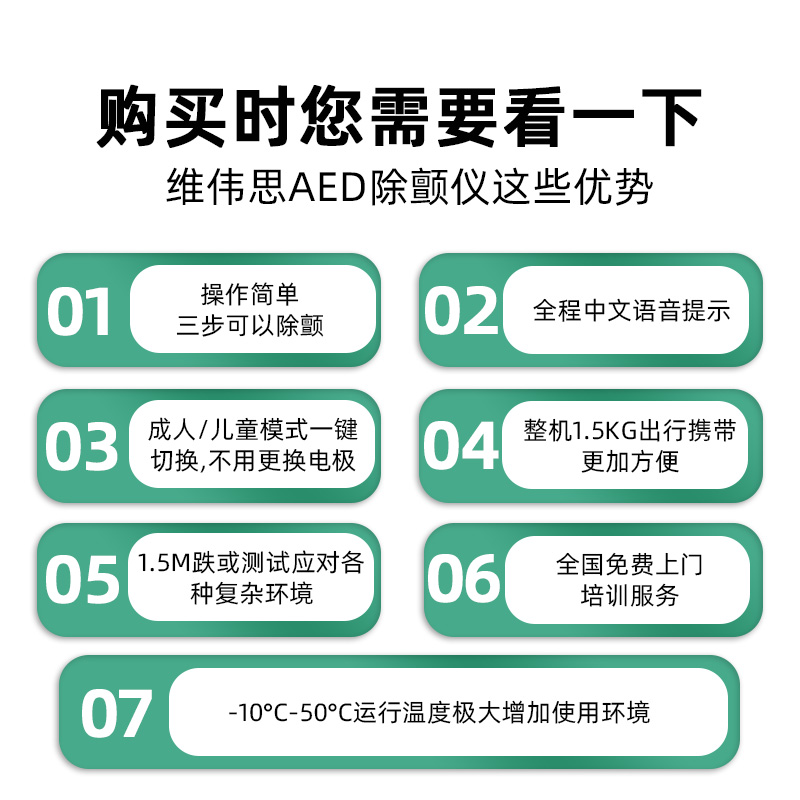 购买时您需要看一下
维伟思AED除颤仪这些优势

01 操作简单
三步可以除颤

02 全程中文语音提示

03 成人/儿童模式一键切换,不用更换电极

04 整机1.5KG出行携带更加方便

05 1.5M跌或测试应对各种复杂环境

06 全国免费上门培训服务

07 -10°C-50°C运行温度极大增加使用环境